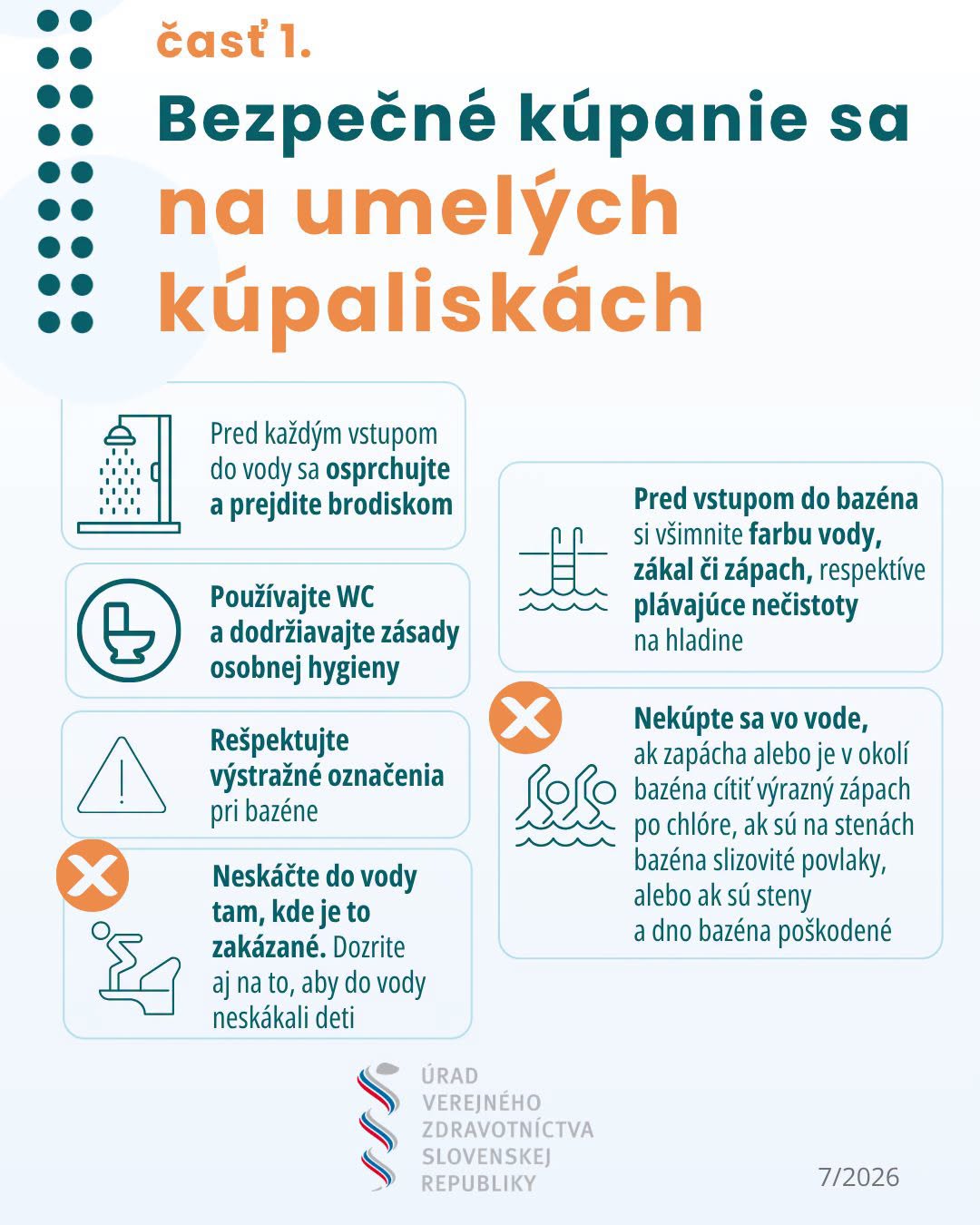 časť 1.

Bezpečné kúpanie sa na umelých kúpaliskách

Pred každým vstupom do vody sa osprchujte a prejdite brodiskom

Používajte WC a dodržiavajte zásady osobnej hygieny

Rešpektujte výstražné označenia pri bazéne

Neskáčte do vody tam, kde je to zakázané. Dozrite aj na to, aby do vody neskákali deti

Pred vstupom do bazéna si všimnite farbu vody, zákal či zápach, respektíve plávajúce nečistoty na hladine

Nekúpte sa vo vode, ak zapácha alebo je v okolí bazéna cítiť výrazný zápach po chlóre, ak sú na stenách bazéna slizovité povlaky, alebo ak sú steny a dno bazéna poškodené

ÚRAD
VEREJNÉHO
ZDRAVOTNÍCTVA
SLOVENSKEJ
REPUBLIKY

7/2026